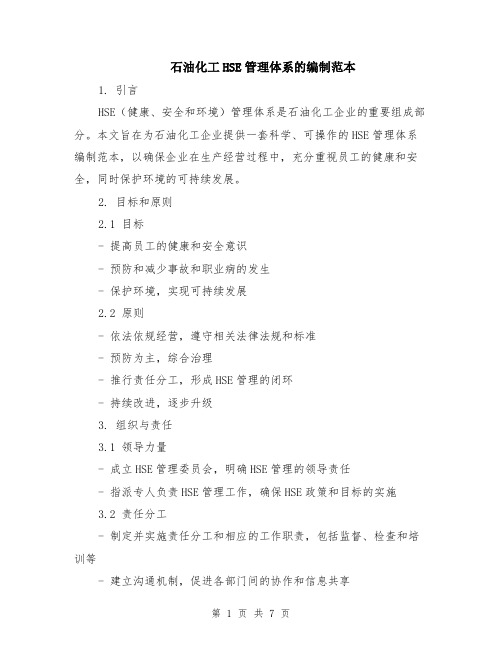 石油化工HSE管理体系的编制范本

1. 引言

HSE（健康、安全和环境）管理体系是石油化工企业的重要组成部分。本文旨在为石油化工企业提供一套科学、可操作的HSE管理体系编制范本，以确保企业在生产经营过程中，充分重视员工的健康和安全，同时保护环境的可持续发展。

2. 目标和原则

2.1 目标

- 提高员工的健康和安全意识

- 预防和减少事故和职业病的发生

- 保护环境，实现可持续发展

2.2 原则

- 依法依规经营，遵守相关法律法规和标准

- 预防为主，综合治理

- 推行责任分工，形成HSE管理的闭环

- 持续改进，逐步升级

3. 组织与责任

3.1 领导力量

- 成立HSE管理委员会，明确HSE管理的领导责任

- 指派专人负责HSE管理工作，确保HSE政策和目标的实施

3.2 责任分工

- 制定并实施责任分工和相应的工作职责，包括监督、检查和培训等

- 建立沟通机制，促进各部门间的协作和信息共享

第 1 页 共 7 页